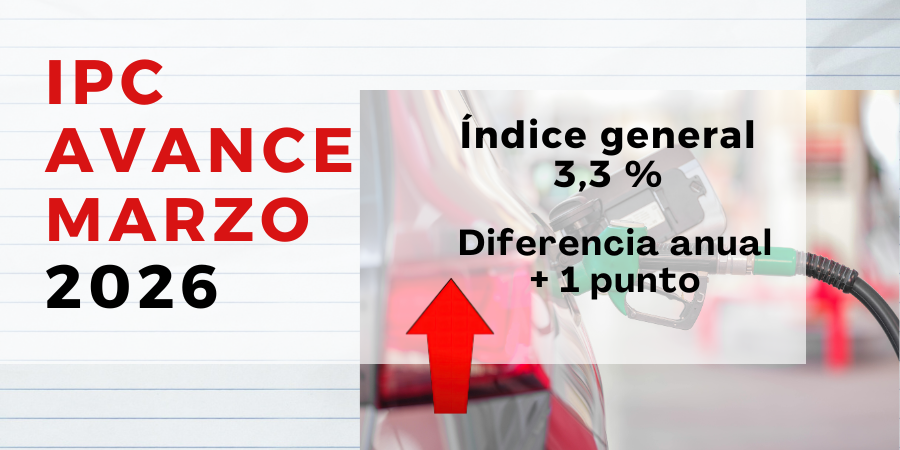 IPC
AVANCE
MARZO
2026

Índice general
3,3 %

Diferencia anual
+ 1 punto